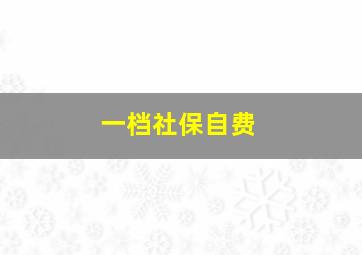 一档社保自费